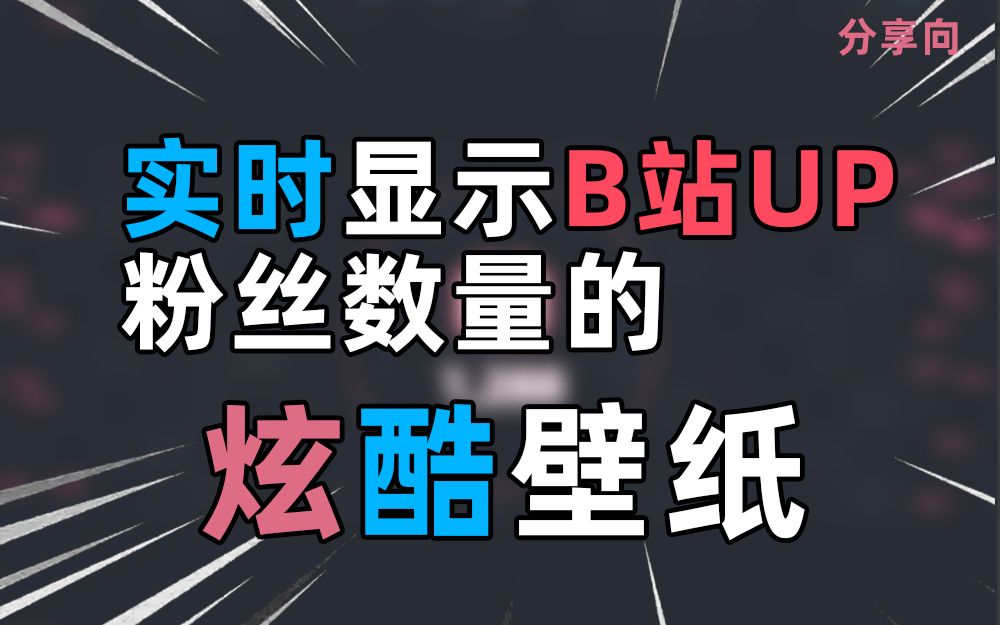 分享向

实时显示B站UP
粉丝数量的

炫酷壁纸